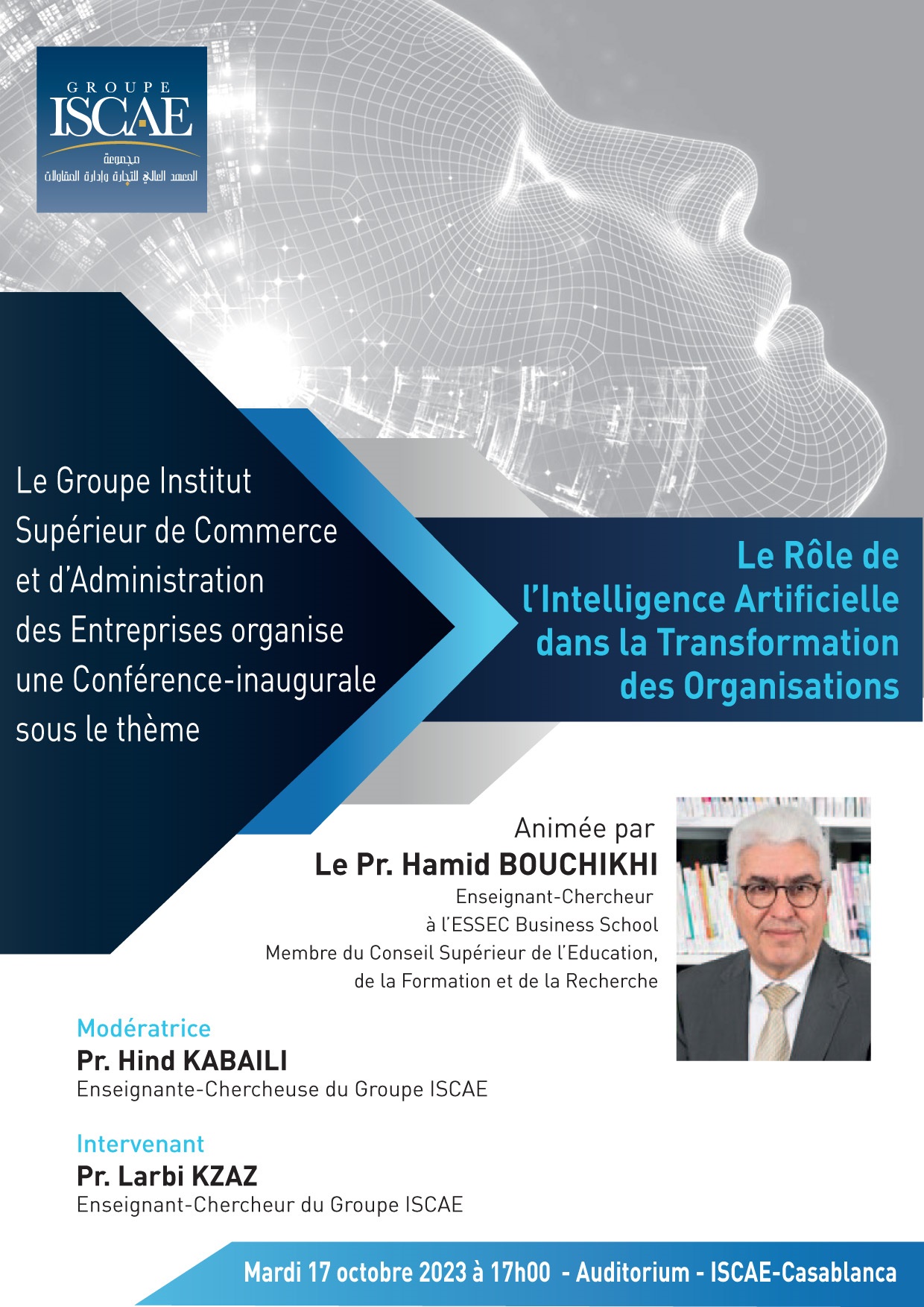 GROUPE
ISCAE
مجموعة
المعهد العالي للتجارة وإدارة المقاولات

Le Groupe Institut Supérieur de Commerce et d'Administration des Entreprises organise une Conférence-inaugurale sous le thème

Le Rôle de l'Intelligence Artificielle dans la Transformation des Organisations

Animée par
Le Pr. Hamid BOUCHIKHI
Enseignant-Chercheur
à l'ESSEC Business School
Membre du Conseil Supérieur de l'Education,
de la Formation et de la Recherche

Modératrice
Pr. Hind KABAILI
Enseignante-Chercheuse du Groupe ISCAE

Intervenant
Pr. Larbi KZAZ
Enseignant-Chercheur du Groupe ISCAE

Mardi 17 octobre 2023 à 17h00 - Auditorium - ISCAE-Casablanca